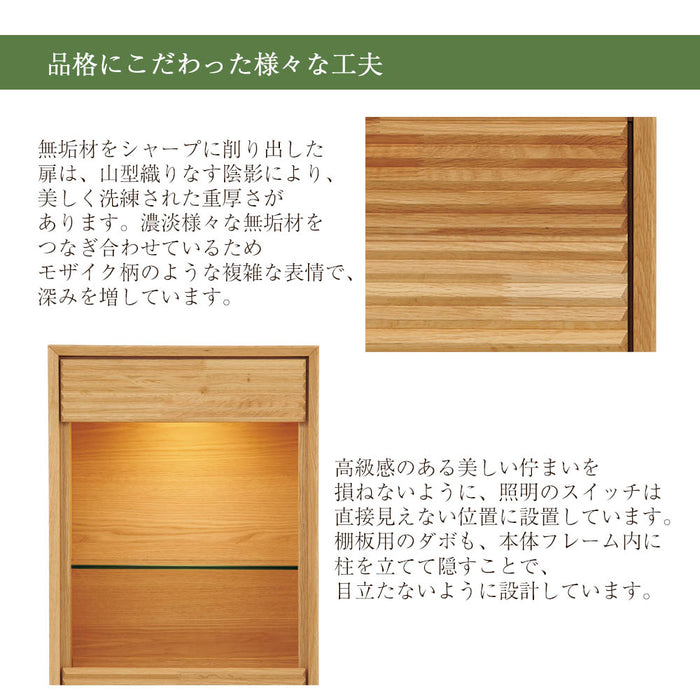 品格にこだわった様々な工夫

無垢材をシャープに削り出した扉は、山型織りなす陰影により、美しく洗練された重厚さがあります。濃淡様々な無垢材をつなぎ合わせているためモザイク柄のような複雑な表情で、深みを増しています。

高級感のある美しい佇まいを損ねないように、照明のスイッチは直接見えない位置に設置しています。棚板用のダボも、本体フレーム内に柱を立てて隠すことで、目立たないように設計しています。